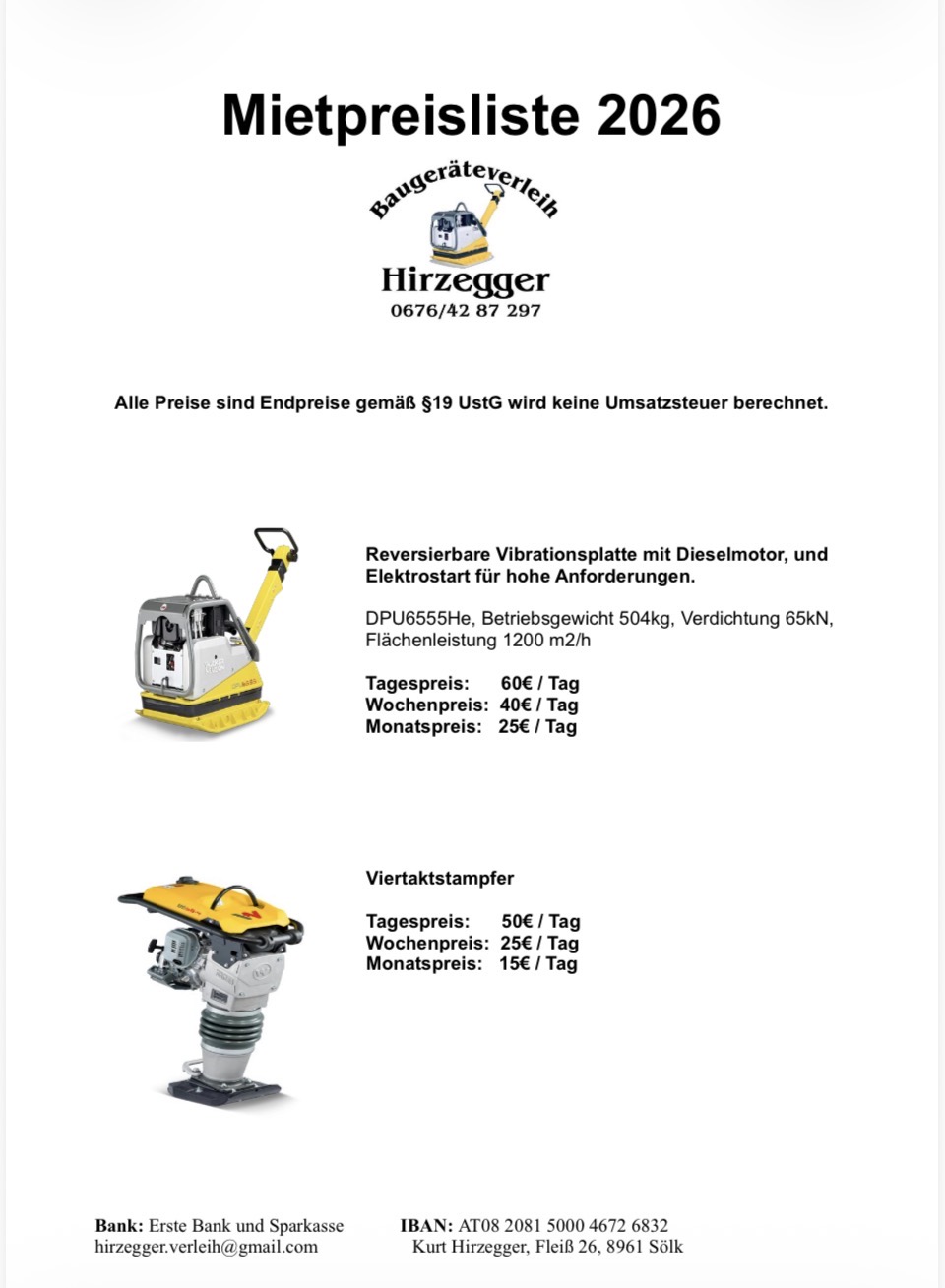 Mietpreisliste 2026

Baugeräteverleih
Hirzegger
0676/42 87 297

Alle Preise sind Endpreise gemäß §19 UstG wird keine Umsatzsteuer berechnet.

Reversierbare Vibrationsplatte mit Dieselmotor, und Elektrostart für hohe Anforderungen.

DPU6555He, Betriebsgewicht 504kg, Verdichtung 65kN, Flächenleistung 1200 m2/h

Tagespreis: 60€ / Tag
Wochenpreis: 40€ / Tag
Monatspreis: 25€ / Tag

Viertaktstampfer

Tagespreis: 50€ / Tag
Wochenpreis: 25€ / Tag
Monatspreis: 15€ / Tag

Bank: Erste Bank und Sparkasse
hirzegger.verleih@gmail.com

IBAN: AT08 2081 5000 4672 6832
Kurt Hirzegger, Fleiß 26, 8961 Sölk